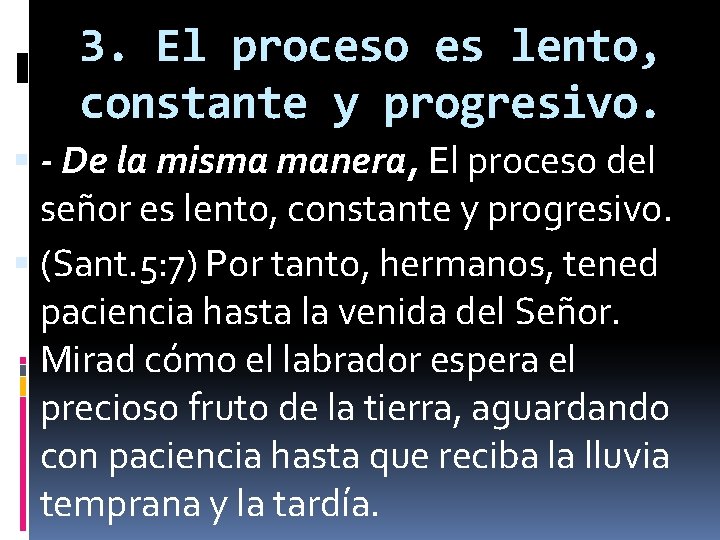 3. El proceso es lento, constante y progresivo.

- De la misma manera, El proceso del señor es lento, constante y progresivo.

(Sant.5:7) Por tanto, hermanos, tened paciencia hasta la venida del Señor. Mirad cómo el labrador espera el precioso fruto de la tierra, aguardando con paciencia hasta que reciba la lluvia temprana y la tardía.